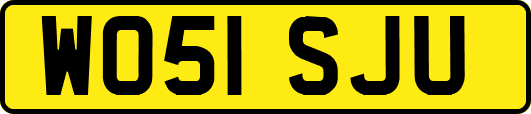 WO51 SJU